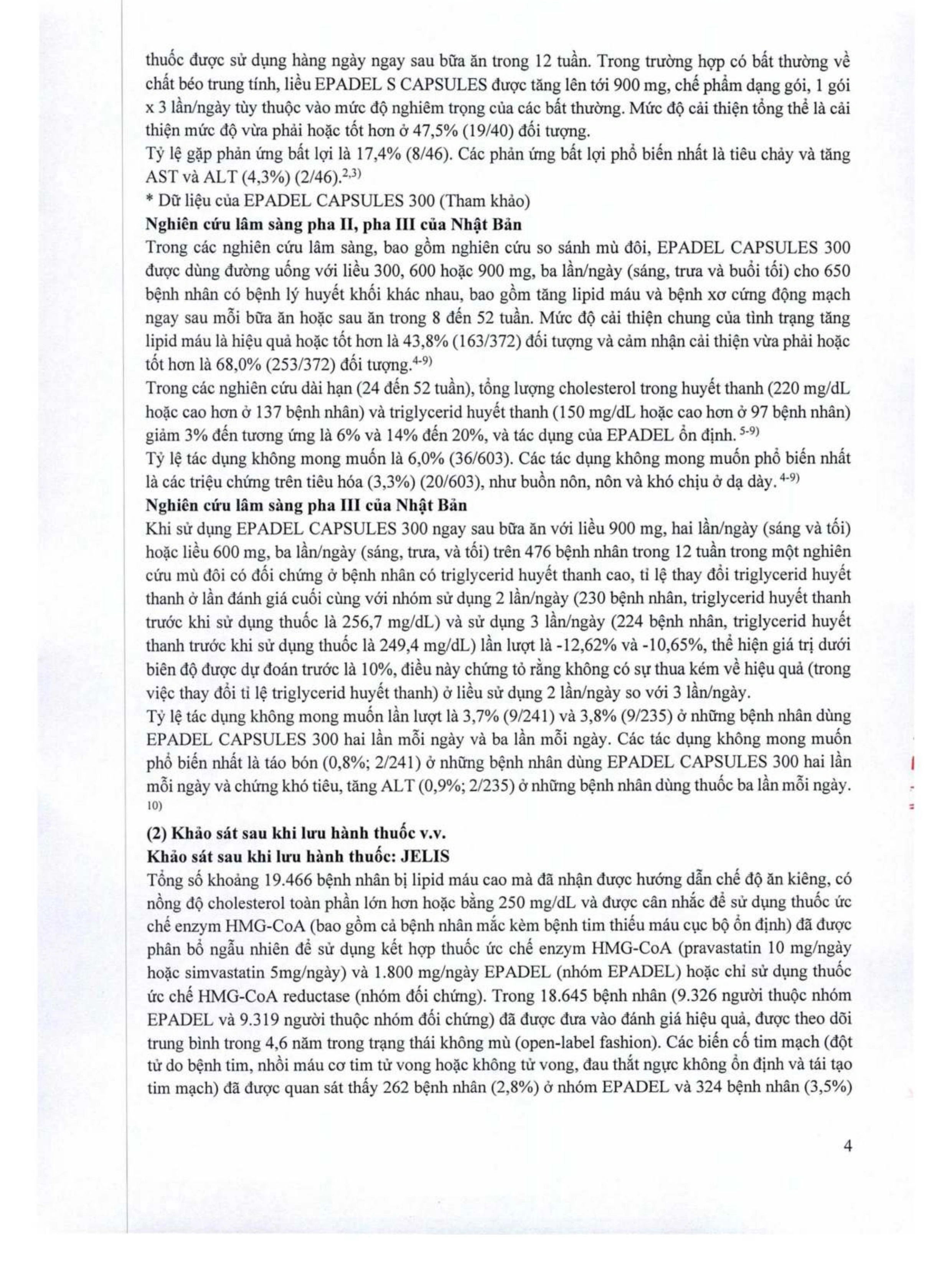 thuốc được sử dụng hàng ngày ngay sau bữa ăn trong 12 tuần. Trong trường hợp có bất thường về chất béo trung tính, liều EPADEL S CAPSULES được tăng lên tới 900 mg, chế phẩm dạng gói, 1 gói x 3 lần/ngày tùy thuộc vào mức độ nghiêm trọng của các bất thường. Mức độ cải thiện tổng thể là cải thiện mức độ vừa phải hoặc tốt hơn ở 47,5% (19/40) đối tượng.

Tỷ lệ gặp phản ứng bất lợi là 17,4% (8/46). Các phản ứng bất lợi phổ biến nhất là tiêu chảy và tăng AST và ALT (4,3%) (2/46).$^{2,3)}$

* Dữ liệu của EPADEL CAPSULES 300 (Tham khảo)

Nghiên cứu lâm sàng pha II, pha III của Nhật Bản

Trong các nghiên cứu lâm sàng, bao gồm nghiên cứu so sánh mù đôi, EPADEL CAPSULES 300 được dùng đường uống với liều 300, 600 hoặc 900 mg, ba lần/ngày (sáng, trưa và buổi tối) cho 650 bệnh nhân có bệnh lý huyết khối khác nhau, bao gồm tăng lipid máu và bệnh xơ cứng động mạch ngay sau mỗi bữa ăn hoặc sau ăn trong 8 đến 52 tuần. Mức độ cải thiện chung của tình trạng tăng lipid máu là hiệu quả hoặc tốt hơn là 43,8% (163/372) đối tượng và cảm nhận cải thiện vừa phải hoặc tốt hơn là 68,0% (253/372) đối tượng.$^{4-9)}$

Trong các nghiên cứu dài hạn (24 đến 52 tuần), tổng lượng cholesterol trong huyết thanh (220 mg/dL hoặc cao hơn ở 137 bệnh nhân) và triglycerid huyết thanh (150 mg/dL hoặc cao hơn ở 97 bệnh nhân) giảm 3% đến tương ứng là 6% và 14% đến 20%, và tác dụng của EPADEL ổn định. $^{5-9)}$

Tỷ lệ tác dụng không mong muốn là 6,0% (36/603). Các tác dụng không mong muốn phổ biến nhất là các triệu chứng trên tiêu hóa (3,3%) (20/603), như buồn nôn, nôn và khó chịu ở dạ dày. $^{4-9)}$

Nghiên cứu lâm sàng pha III của Nhật Bản

Khi sử dụng EPADEL CAPSULES 300 ngay sau bữa ăn với liều 900 mg, hai lần/ngày (sáng và tối) hoặc liều 600 mg, ba lần/ngày (sáng, trưa, và tối) trên 476 bệnh nhân trong 12 tuần trong một nghiên cứu mù đôi có đối chứng ở bệnh nhân có triglycerid huyết thanh cao, tỉ lệ thay đổi triglycerid huyết thanh ở lần đánh giá cuối cùng với nhóm sử dụng 2 lần/ngày (230 bệnh nhân, triglycerid huyết thanh trước khi sử dụng thuốc là 256,7 mg/dL) và sử dụng 3 lần/ngày (224 bệnh nhân, triglycerid huyết thanh trước khi sử dụng thuốc là 249,4 mg/dL) lần lượt là -12,62% và -10,65%, thể hiện giá trị dưới biên độ được dự đoán trước là 10%, điều này chứng tỏ rằng không có sự thua kém về hiệu quả (trong việc thay đổi tỉ lệ triglycerid huyết thanh) ở liều sử dụng 2 lần/ngày so với 3 lần/ngày.

Tỷ lệ tác dụng không mong muốn lần lượt là 3,7% (9/241) và 3,8% (9/235) ở những bệnh nhân dùng EPADEL CAPSULES 300 hai lần mỗi ngày và ba lần mỗi ngày. Các tác dụng không mong muốn phổ biến nhất là táo bón (0,8%; 2/241) ở những bệnh nhân dùng EPADEL CAPSULES 300 hai lần mỗi ngày và chứng khó tiêu, tăng ALT (0,9%; 2/235) ở những bệnh nhân dùng thuốc ba lần mỗi ngày. $^{10)}$

(2) Khảo sát sau khi lưu hành thuốc v.v.

Khảo sát sau khi lưu hành thuốc: JELIS

Tổng số khoảng 19.466 bệnh nhân bị lipid máu cao mà đã nhận được hướng dẫn chế độ ăn kiêng, có nồng độ cholesterol toàn phần lớn hơn hoặc bằng 250 mg/dL và được cân nhắc để sử dụng thuốc ức chế enzym HMG-CoA (bao gồm cả bệnh nhân mắc kèm bệnh tim thiếu máu cục bộ ổn định) đã được phân bổ ngẫu nhiên để sử dụng kết hợp thuốc ức chế enzym HMG-CoA (pravastatin 10 mg/ngày hoặc simvastatin 5mg/ngày) và 1.800 mg/ngày EPADEL (nhóm EPADEL) hoặc chỉ sử dụng thuốc ức chế HMG-CoA reductase (nhóm đối chứng). Trong 18.645 bệnh nhân (9.326 người thuộc nhóm EPADEL và 9.319 người thuộc nhóm đối chứng) đã được đưa vào đánh giá hiệu quả, được theo dõi trung bình trong 4,6 năm trong trạng thái không mù (open-label fashion). Các biến cố tim mạch (đột tử do bệnh tim, nhồi máu cơ tim tử vong hoặc không tử vong, đau thắt ngực không ổn định và tái tạo tim mạch) đã được quan sát thấy 262 bệnh nhân (2,8%) ở nhóm EPADEL và 324 bệnh nhân (3,5%)

4